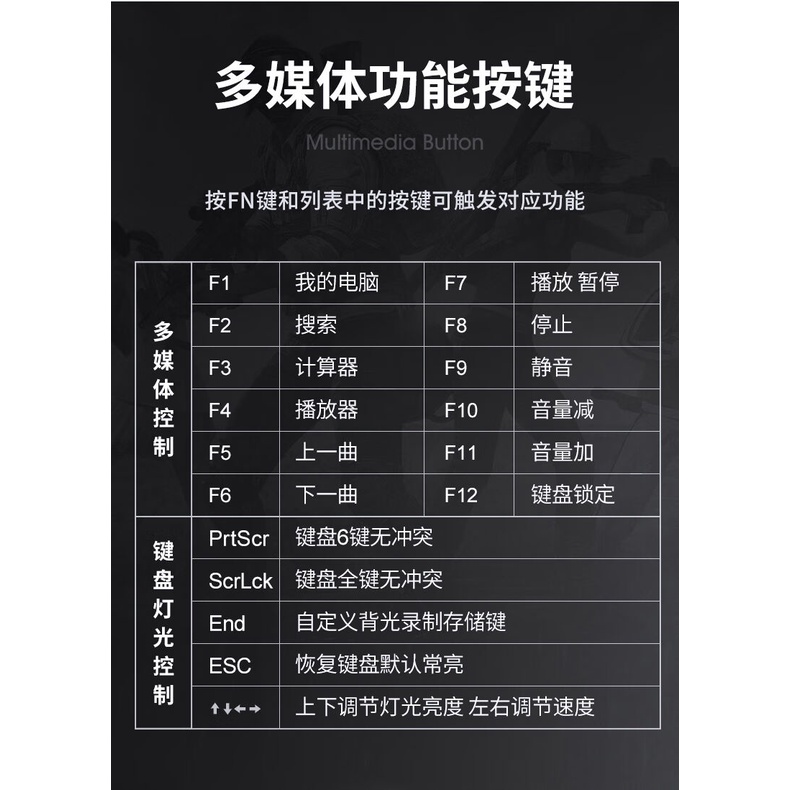 多媒体功能按键

Multimedia Button

按FN键和列表中的按键可触发对应功能

| 多媒体控制 | F1 | 我的电脑 | F7 | 播放 暂停 |
|---|---|---|---|---|
| | F2 | 搜索 | F8 | 停止 |
| | F3 | 计算器 | F9 | 静音 |
| | F4 | 播放器 | F10 | 音量减 |
| | F5 | 上一曲 | F11 | 音量加 |
| | F6 | 下一曲 | F12 | 键盘锁定 |
| 键盘灯光控制 | PrtScr | 键盘6键无冲突 | | |
| | ScrLck | 键盘全键无冲突 | | |
| | End | 自定义背光录制存储键 | | |
| | ESC | 恢复键盘默认常亮 | | |
| | ↑↓←→ | 上下调节灯光亮度 左右调节速度 | | |